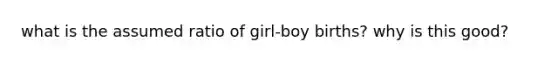 what is the assumed ratio of girl-boy births? why is this good?